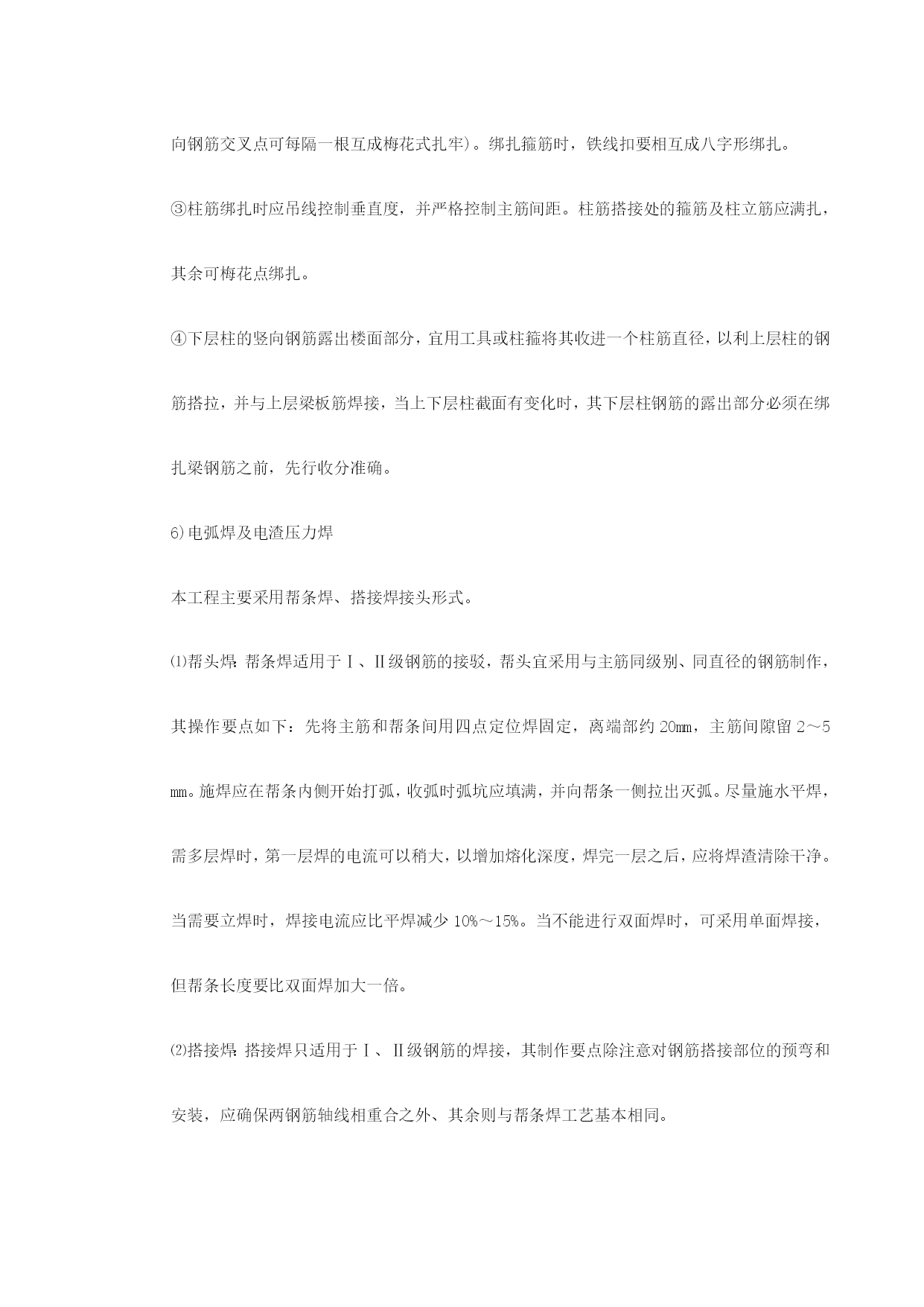 向钢筋交叉点可每隔一根互成梅花式扎牢)。绑扎箍筋时，铁线扣要相互成八字形绑扎。

③柱筋绑扎时应吊线控制垂直度，并严格控制主筋间距。柱筋搭接处的箍筋及柱立筋应满扎，其余可梅花点绑扎。

④下层柱的竖向钢筋露出楼面部分，宜用工具或柱箍将其收进一个柱筋直径，以利上层柱的钢筋搭拉，并与上层梁板筋焊接，当上下层柱截面有变化时，其下层柱钢筋的露出部分必须在绑扎梁钢筋之前，先行收分准确。

6)电弧焊及电渣压力焊

本工程主要采用帮条焊、搭接焊接头形式。

⑴帮头焊：帮条焊适用于Ⅰ、Ⅱ级钢筋的接驳，帮头宜采用与主筋同级别、同直径的钢筋制作，其操作要点如下：先将主筋和帮条间用四点定位焊固定，离端部约 20mm，主筋间隙留 2～5mm。施焊应在帮条内侧开始打弧，收弧时弧坑应填满，并向帮条一侧拉出灭弧。尽量施水平焊，需多层焊时，第一层焊的电流可以稍大，以增加熔化深度，焊完一层之后，应将焊渣清除干净。当需要立焊时，焊接电流应比平焊减少 10%～15%。当不能进行双面焊时，可采用单面焊接，但帮条长度要比双面焊加大一倍。

⑵搭接焊：搭接焊只适用于Ⅰ、Ⅱ级钢筋的焊接，其制作要点除注意对钢筋搭接部位的预弯和安装，应确保两钢筋轴线相重合之外、其余则与帮条焊工艺基本相同。